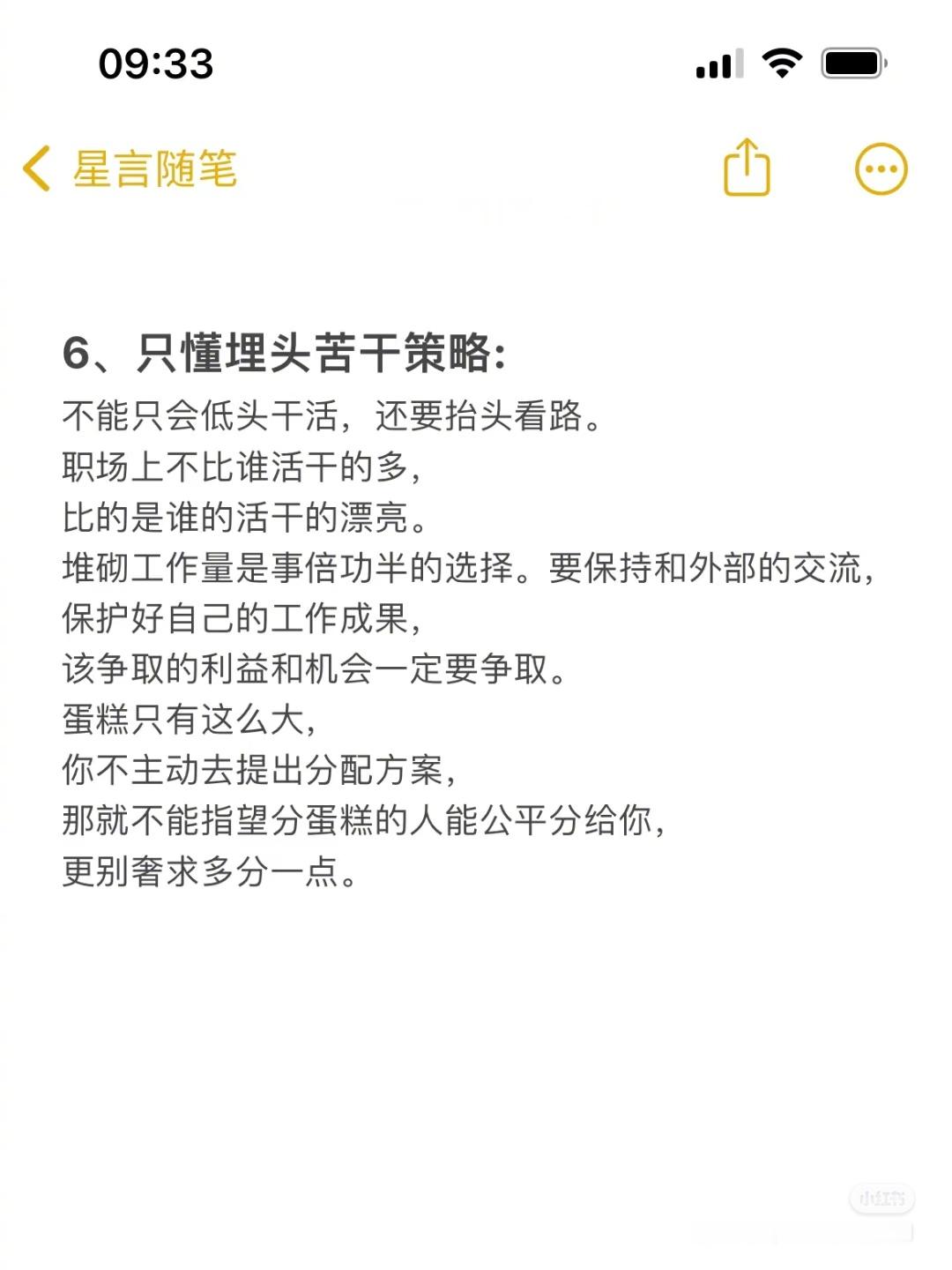 09:33

星言随笔

6、只懂埋头苦干策略:
不能只会低头干活，还要抬头看路。
职场上不比谁活干的多，
比的是谁的活干的漂亮。
堆砌工作量是事倍功半的选择。要保持和外部的交流，
保护好自己的工作成果，
该争取的利益和机会一定要争取。
蛋糕只有这么大，
你不主动去提出分配方案，
那就不能指望分蛋糕的人能公平分给你，
更别奢求多分一点。

小红书